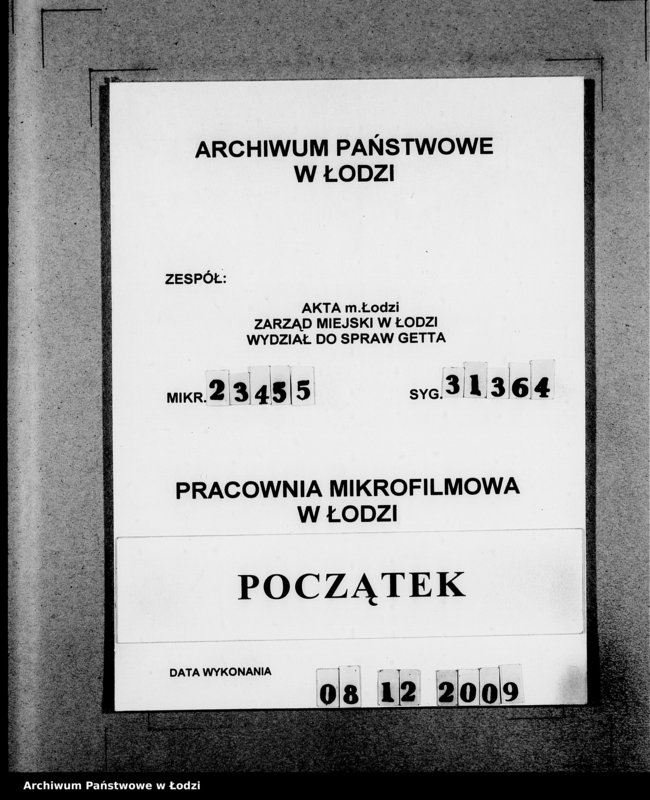 ARCHIWUM PAŃSTWOWE
W ŁODZI

ZESPÓŁ:

AKTA m.Łodzi
ZARZĄD MIEJSKI W ŁODZI
WYDZIAŁ DO SPRAW GETTA

MIKR. 23455

SYG. 31364

PRACOWNIA MIKROFILMOWA
W ŁODZI

POCZĄTEK

DATA WYKONANIA 08 12 2009

Archiwum Państwowe w Łodzi